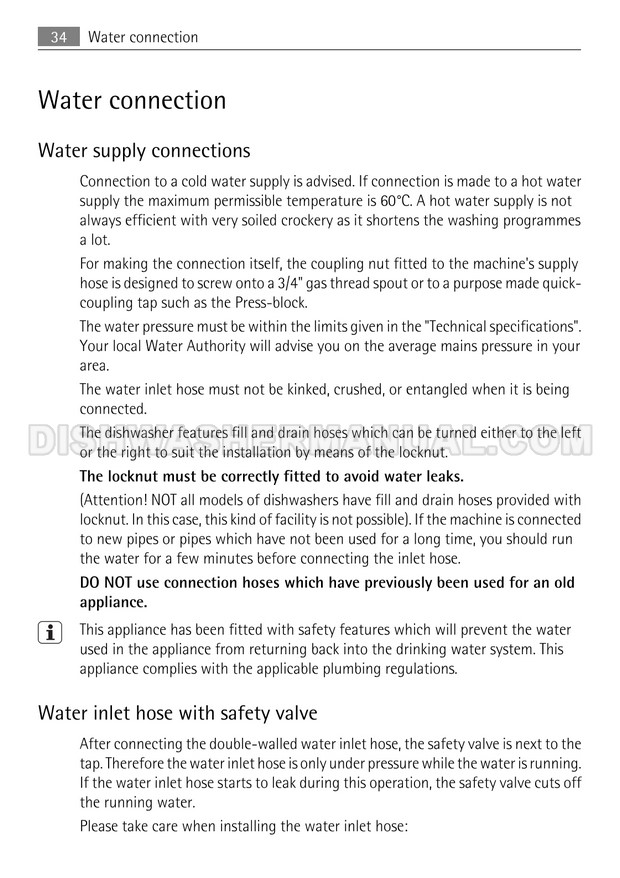 34 Water connection

Water connection

Water supply connections

Connection to a cold water supply is advised. If connection is made to a hot water supply the maximum permissible temperature is 60°C. A hot water supply is not always efficient with very soiled crockery as it shortens the washing programmes a lot.

For making the connection itself, the coupling nut fitted to the machine's supply hose is designed to screw onto a 3/4" gas thread spout or to a purpose made quick-coupling tap such as the Press-block.

The water pressure must be within the limits given in the "Technical specifications". Your local Water Authority will advise you on the average mains pressure in your area.

The water inlet hose must not be kinked, crushed, or entangled when it is being connected.

The dishwasher features fill and drain hoses which can be turned either to the left or the right to suit the installation by means of the locknut.

DISHWASHERMANUAL.COM

The locknut must be correctly fitted to avoid water leaks.

(Attention! NOT all models of dishwashers have fill and drain hoses provided with locknut. In this case, this kind of facility is not possible). If the machine is connected to new pipes or pipes which have not been used for a long time, you should run the water for a few minutes before connecting the inlet hose.

DO NOT use connection hoses which have previously been used for an old appliance.

i

This appliance has been fitted with safety features which will prevent the water used in the appliance from returning back into the drinking water system. This appliance complies with the applicable plumbing regulations.

Water inlet hose with safety valve

After connecting the double-walled water inlet hose, the safety valve is next to the tap. Therefore the water inlet hose is only under pressure while the water is running. If the water inlet hose starts to leak during this operation, the safety valve cuts off the running water.

Please take care when installing the water inlet hose: